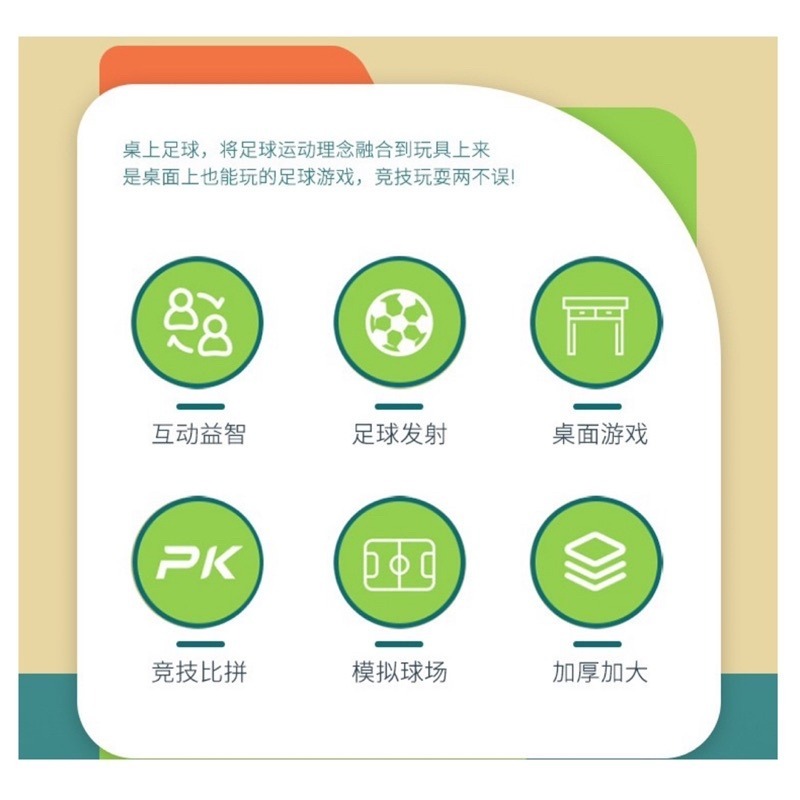 桌上足球，将足球运动理念融合到玩具上来
是桌面上也能玩的足球游戏，竞技玩耍两不误!

互动益智

足球发射

桌面游戏

PK

竞技比拼

模拟球场

加厚加大